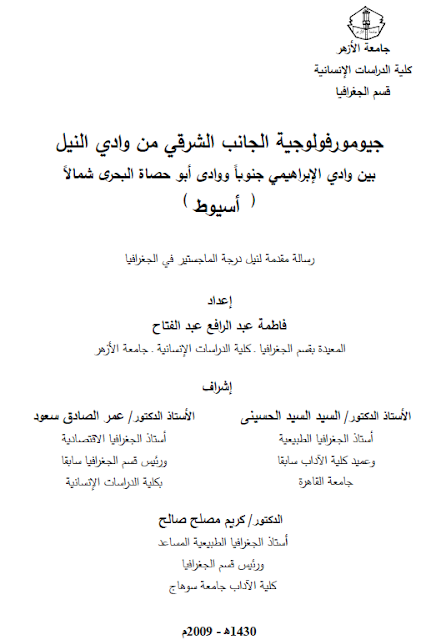 جامعة الأزهر
كلية الدراسات الإنسانية
قسم الجغرافيا

جيومورفولوجية الجانب الشرقي من وادي النيل
بين وادي الإبراهيمي جنوباً ووادى أبو حصاة البحرى شمالاً
( أسيوط )

رسالة مقدمة لنيل درجة الماجستير في الجغرافيا

إعداد
فاطمة عبد الرافع عبد الفتاح
المعيدة بقسم الجغرافيا . كلية الدراسات الإنسانية . جامعة الأزهر

إشراف

الأستاذ الدكتور/ السيد السيد الحسينى
أستاذ الجغرافيا الطبيعية
وعميد كلية الآداب سابقا
جامعة القاهرة

الأستاذ الدكتور/ عمر الصادق سعود
أستاذ الجغرافيا الاقتصادية
ورئيس قسم الجغرافيا سابقا
بكلية الدراسات الإنسانية

الدكتور/ كريم مصلح صالح
أستاذ الجغرافيا الطبيعية المساعد
ورئيس قسم الجغرافيا
كلية الآداب جامعة سوهاج

1430هـ - 2009م